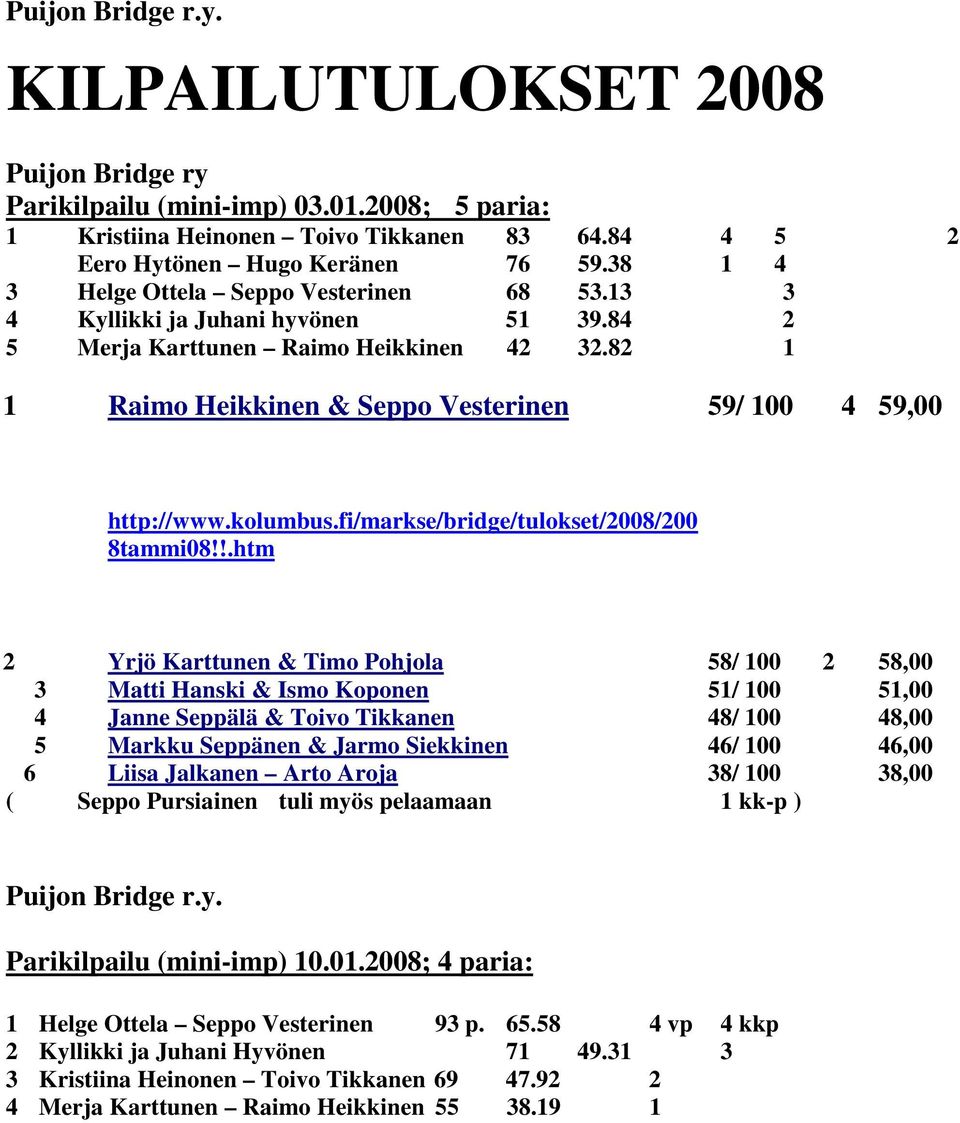 Puijon Bridge r.y.

KILPAILUTULOKSET 2008

Puijon Bridge ry
Parikilpailu (mini-imp) 03.01.2008; 5 paria:

1 Kristiina Heinonen – Toivo Tikkanen 83 64.84 4 5 2
Eero Hytönen – Hugo Keränen 76 59.38 1 4
3 Helge Ottela – Seppo Vesterinen 68 53.13 3
4 Kyllikki ja Juhani hyvönen 51 39.84 2
5 Merja Karttunen – Raimo Heikkinen 42 32.82 1

1 Raimo Heikkinen & Seppo Vesterinen 59/ 100 4 59,00

http://www.kolumbus.fi/markse/bridge/tulokset/2008/2008tammi08!!.htm

2 Yrjö Karttunen & Timo Pohjola 58/ 100 2 58,00
3 Matti Hanski & Ismo Koponen 51/ 100 51,00
4 Janne Seppälä & Toivo Tikkanen 48/ 100 48,00
5 Markku Seppänen & Jarmo Siekkinen 46/ 100 46,00
6 Liisa Jalkanen – Arto Aroja 38/ 100 38,00
( Seppo Pursiainen tuli myös pelaamaan 1 kk-p )

Puijon Bridge r.y.

Parikilpailu (mini-imp) 10.01.2008; 4 paria:

1 Helge Ottela – Seppo Vesterinen 93 p. 65.58 4 vp 4 kkp
2 Kyllikki ja Juhani Hyvönen 71 49.31 3
3 Kristiina Heinonen – Toivo Tikkanen 69 47.92 2
4 Merja Karttunen – Raimo Heikkinen 55 38.19 1